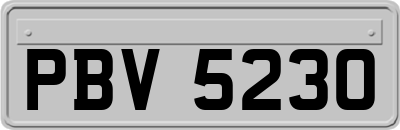 PBV 5230